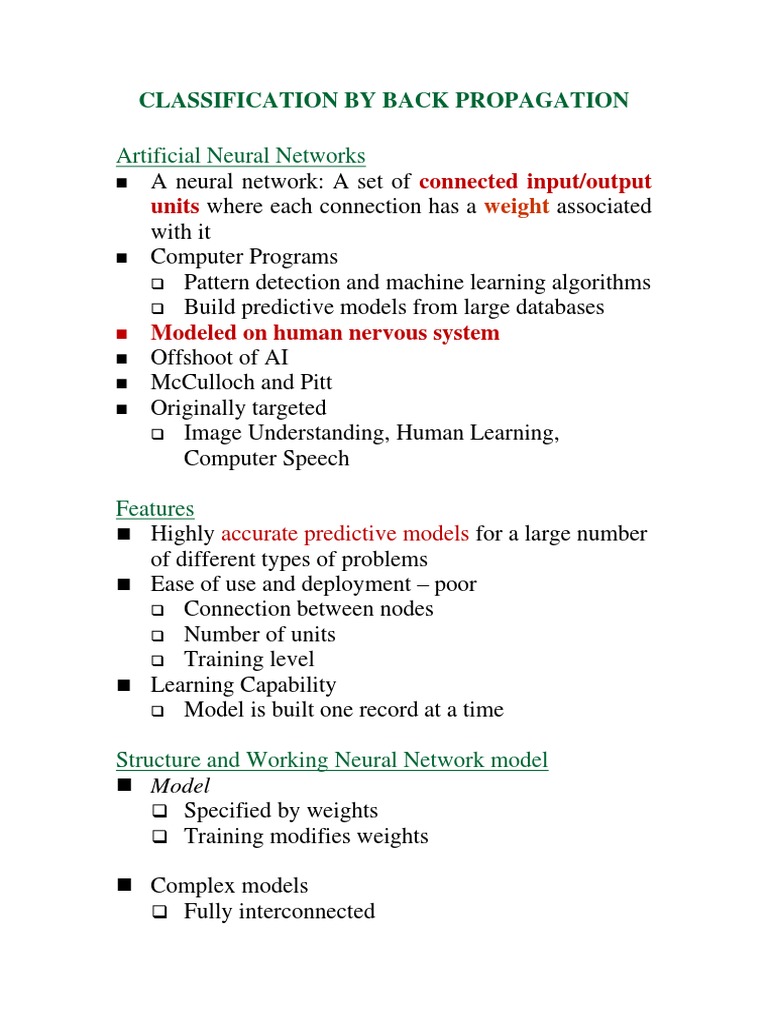 CLASSIFICATION BY BACK PROPAGATION

Artificial Neural Networks
■ A neural network: A set of connected input/output units where each connection has a weight associated with it
■ Computer Programs
❑ Pattern detection and machine learning algorithms
❑ Build predictive models from large databases
■ Modeled on human nervous system
■ Offshoot of AI
■ McCulloch and Pitt
■ Originally targeted
❑ Image Understanding, Human Learning, Computer Speech

Features
■ Highly accurate predictive models for a large number of different types of problems
■ Ease of use and deployment – poor
❑ Connection between nodes
❑ Number of units
❑ Training level
■ Learning Capability
❑ Model is built one record at a time

Structure and Working Neural Network model
■ Model
❑ Specified by weights
❑ Training modifies weights

■ Complex models
❑ Fully interconnected